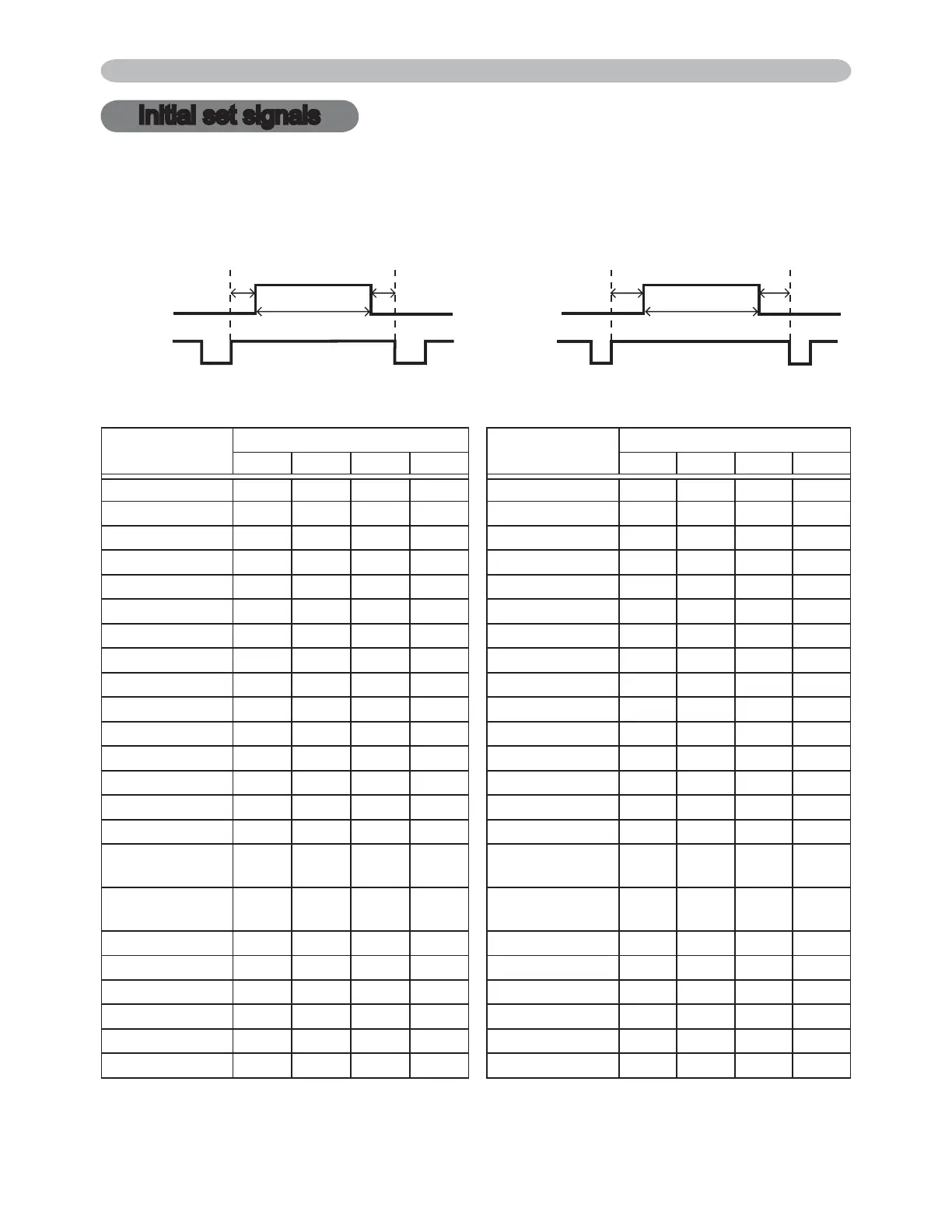 Initial set signals